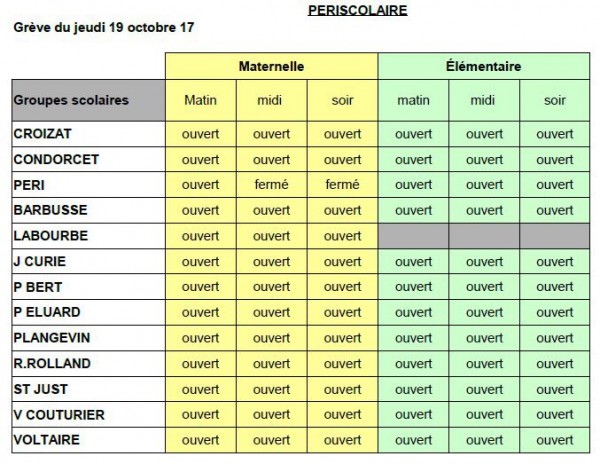 PERISCOLAIRE

Grève du jeudi 19 octobre 17

| | Maternelle | | | Élémentaire | | |
|---|---|---|---|---|---|---|
| Groupes scolaires | Matin | midi | soir | matin | midi | soir |
| CROIZAT | ouvert | ouvert | ouvert | ouvert | ouvert | ouvert |
| CONDORCET | ouvert | ouvert | ouvert | ouvert | ouvert | ouvert |
| PERI | ouvert | fermé | fermé | ouvert | ouvert | ouvert |
| BARBUSSE | ouvert | ouvert | ouvert | ouvert | ouvert | ouvert |
| LABOURBE | ouvert | ouvert | ouvert | | | |
| J CURIE | ouvert | ouvert | ouvert | ouvert | ouvert | ouvert |
| P BERT | ouvert | ouvert | ouvert | ouvert | ouvert | ouvert |
| P ELUARD | ouvert | ouvert | ouvert | ouvert | ouvert | ouvert |
| PLANGEVIN | ouvert | ouvert | ouvert | ouvert | ouvert | ouvert |
| R.ROLLAND | ouvert | ouvert | ouvert | ouvert | ouvert | ouvert |
| ST JUST | ouvert | ouvert | ouvert | ouvert | ouvert | ouvert |
| V COUTURIER | ouvert | ouvert | ouvert | ouvert | ouvert | ouvert |
| VOLTAIRE | ouvert | ouvert | ouvert | ouvert | ouvert | ouvert |